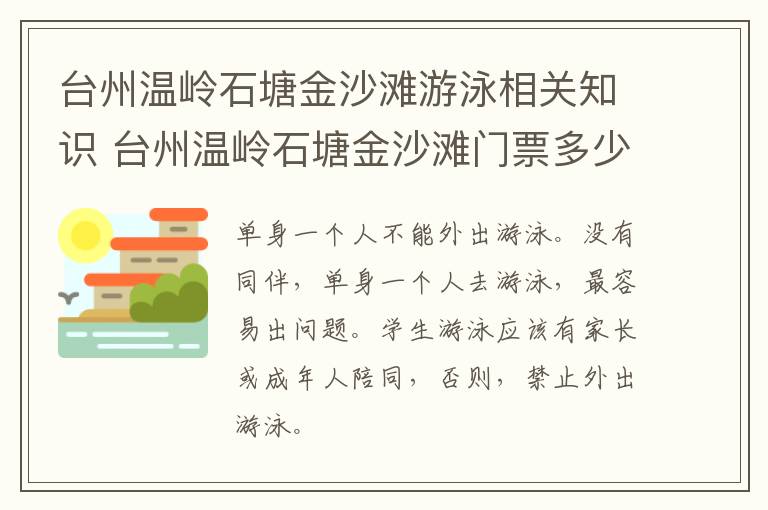 台州温岭石塘金沙滩游泳相关知识 台州温岭石塘金沙滩门票多少

单身一个人不能外出游泳。没有同伴，单身一个人去游泳，最容易出问题。学生游泳应该有家长或成年人陪同，否则，禁止外出游泳。